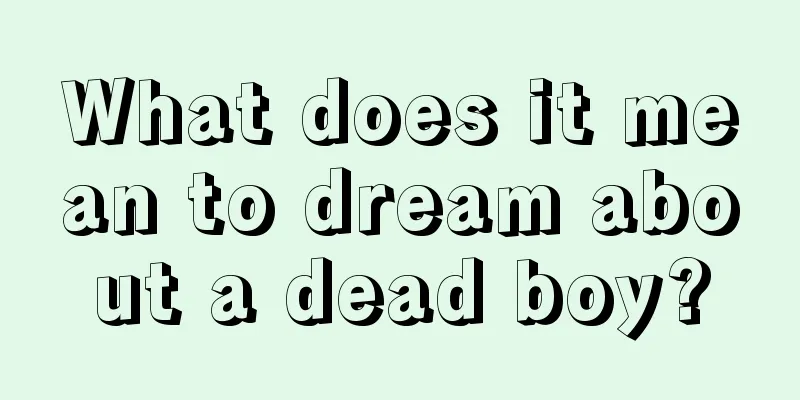 What does it mean to dream about a dead boy?